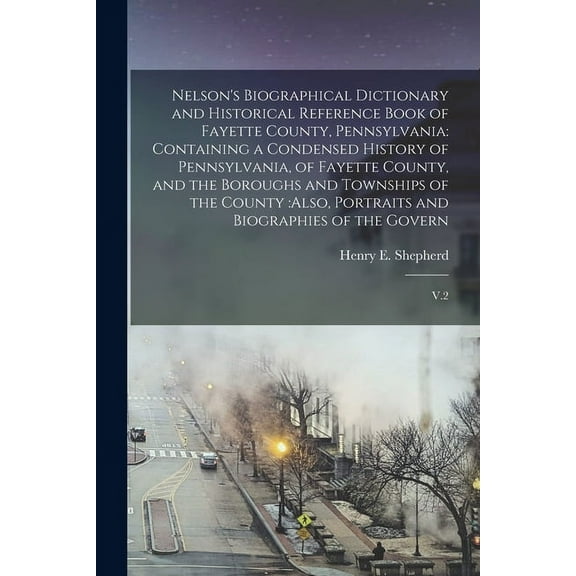 Nelson's Biographical Dictionary and Historical Reference Book of Fayette County, Pennsylvania: Containing a Condensed History of Pennsylvania, of Fayette County, and the Boroughs and Townships of the County :Also, Portraits and Biographies of the Govern

Henry E. Shepherd

V.2